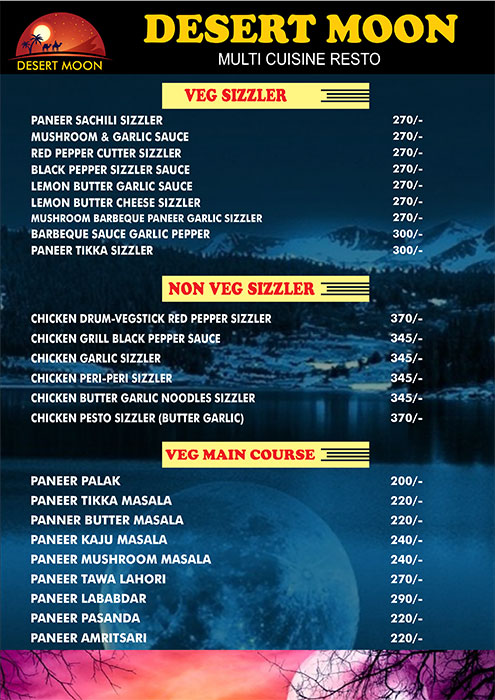 DESERT MOON

DESERT MOON
MULTI CUISINE RESTO

VEG SIZZLER

| | |
|---|---|
| PANEER SACHILI SIZZLER | 270/- |
| MUSHROOM & GARLIC SAUCE | 270/- |
| RED PEPPER CUTTER SIZZLER | 270/- |
| BLACK PEPPER SIZZLER SAUCE | 270/- |
| LEMON BUTTER GARLIC SAUCE | 270/- |
| LEMON BUTTER CHEESE SIZZLER | 270/- |
| MUSHROOM BARBEQUE PANEER GARLIC SIZZLER | 270/- |
| BARBEQUE SAUCE GARLIC PEPPER | 300/- |
| PANEER TIKKA SIZZLER | 300/- |

NON VEG SIZZLER

| | |
|---|---|
| CHICKEN DRUM-VEGSTICK RED PEPPER SIZZLER | 370/- |
| CHICKEN GRILL BLACK PEPPER SAUCE | 345/- |
| CHICKEN GARLIC SIZZLER | 345/- |
| CHICKEN PERI-PERI SIZZLER | 345/- |
| CHICKEN BUTTER GARLIC NOODLES SIZZLER | 345/- |
| CHICKEN PESTO SIZZLER (BUTTER GARLIC) | 370/- |

VEG MAIN COURSE

| | |
|---|---|
| PANEER PALAK | 200/- |
| PANEER TIKKA MASALA | 220/- |
| PANNER BUTTER MASALA | 220/- |
| PANEER KAJU MASALA | 240/- |
| PANEER MUSHROOM MASALA | 240/- |
| PANEER TAWA LAHORI | 270/- |
| PANEER LABABDAR | 290/- |
| PANEER PASANDA | 220/- |
| PANEER AMRITSARI | 220/- |